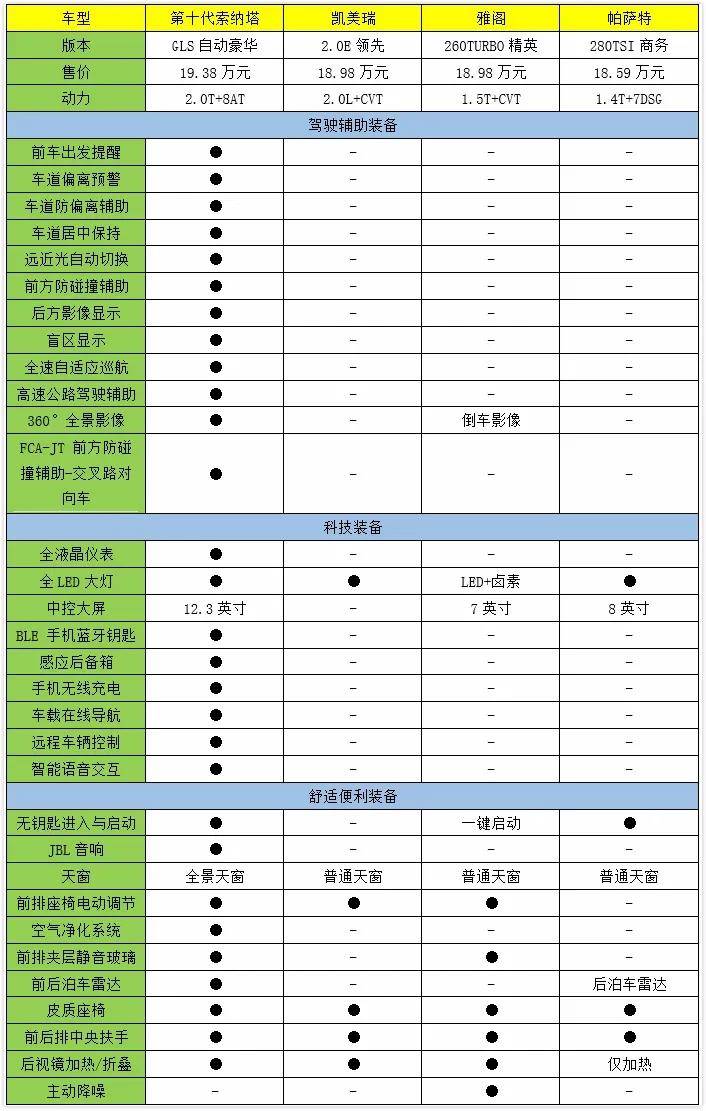 | 车型 | 第十代索纳塔 | 凯美瑞 | 雅阁 | 帕萨特 |
|---|---|---|---|---|
| 版本 | GLS 自动豪华 | 2.0E 领先 | 260TURBO 精英 | 280TSI 商务 |
| 售价 | 19.38 万元 | 18.98 万元 | 18.98 万元 | 18.59 万元 |
| 动力 | 2.0T+8AT | 2.0L+CVT | 1.5T+CVT | 1.4T+7DSG |
| 驾驶辅助装备 | | | | |
| 前车出发提醒 | ● | - | - | - |
| 车道偏离预警 | ● | - | - | - |
| 车道防偏离辅助 | ● | - | - | - |
| 车道居中保持 | ● | - | - | - |
| 远近光自动切换 | ● | - | - | - |
| 前方防碰撞辅助 | ● | - | - | - |
| 后方影像显示 | ● | - | - | - |
| 盲区显示 | ● | - | - | - |
| 全速自适应巡航 | ● | - | - | - |
| 高速公路驾驶辅助 | ● | - | - | - |
| 360° 全景影像 | ● | - | 倒车影像 | - |
| FCA-JT 前方防碰撞辅助-交叉路对向车 | ● | - | - | - |
| 科技装备 | | | | |
| 全液晶仪表 | ● | - | - | - |
| 全 LED 大灯 | ● | ● | LED+卤素 | ● |
| 中控大屏 | 12.3 英寸 | - | 7 英寸 | 8 英寸 |
| BLE 手机蓝牙钥匙 | ● | - | - | - |
| 感应后备箱 | ● | - | - | - |
| 手机无线充电 | ● | - | - | - |
| 车载在线导航 | ● | - | - | - |
| 远程车辆控制 | ● | - | - | - |
| 智能语音交互 | ● | - | - | - |
| 舒适便利装备 | | | | |
| 无钥匙进入与启动 | ● | - | 一键启动 | ● |
| JBL 音响 | ● | - | - | - |
| 天窗 | 全景天窗 | 普通天窗 | 普通天窗 | 普通天窗 |
| 前排座椅电动调节 | ● | ● | ● | - |
| 空气净化系统 | ● | - | - | - |
| 前排夹层静音玻璃 | ● | - | ● | - |
| 前后泊车雷达 | ● | - | - | 后泊车雷达 |
| 皮质座椅 | ● | ● | ● | ● |
| 前后排中央扶手 | ● | ● | ● | ● |
| 后视镜加热/折叠 | ● | ● | ● | 仅加热 |
| 主动降噪 | - | - | ● | - |